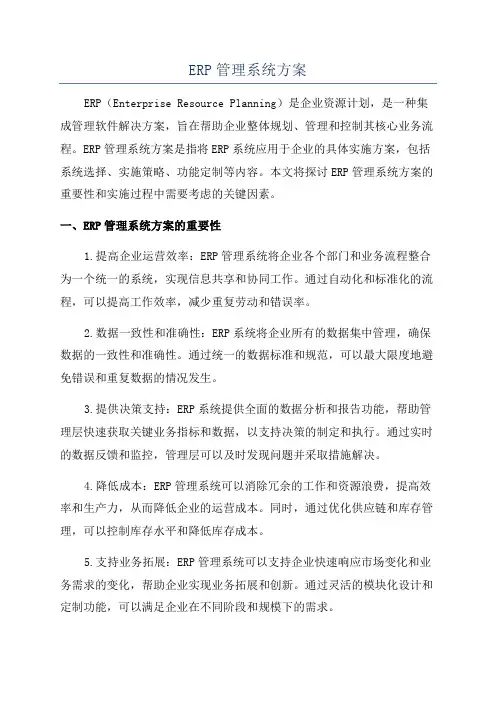 ERP 管理系统方案

ERP（Enterprise Resource Planning）是企业资源计划，是一种集成管理软件解决方案，旨在帮助企业整体规划、管理和控制其核心业务流程。ERP 管理系统方案是指将 ERP 系统应用于企业的具体实施方案，包括系统选择、实施策略、功能定制等内容。本文将探讨 ERP 管理系统方案的重要性和实施过程中需要考虑的关键因素。

一、ERP 管理系统方案的重要性

1.提高企业运营效率：ERP 管理系统将企业各个部门和业务流程整合为一个统一的系统，实现信息共享和协同工作。通过自动化和标准化的流程，可以提高工作效率，减少重复劳动和错误率。

2.数据一致性和准确性：ERP 系统将企业所有的数据集中管理，确保数据的一致性和准确性。通过统一的数据标准和规范，可以最大限度地避免错误和重复数据的情况发生。

3.提供决策支持：ERP 系统提供全面的数据分析和报告功能，帮助管理层快速获取关键业务指标和数据，以支持决策的制定和执行。通过实时的数据反馈和监控，管理层可以及时发现问题并采取措施解决。

4.降低成本：ERP 管理系统可以消除冗余的工作和资源浪费，提高效率和生产力，从而降低企业的运营成本。同时，通过优化供应链和库存管理，可以控制库存水平和降低库存成本。

5.支持业务拓展：ERP 管理系统可以支持企业快速响应市场变化和业务需求的变化，帮助企业实现业务拓展和创新。通过灵活的模块化设计和定制功能，可以满足企业在不同阶段和规模下的需求。